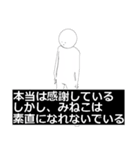 本当は感謝している
しかし、みねこは
素直になれないでいる